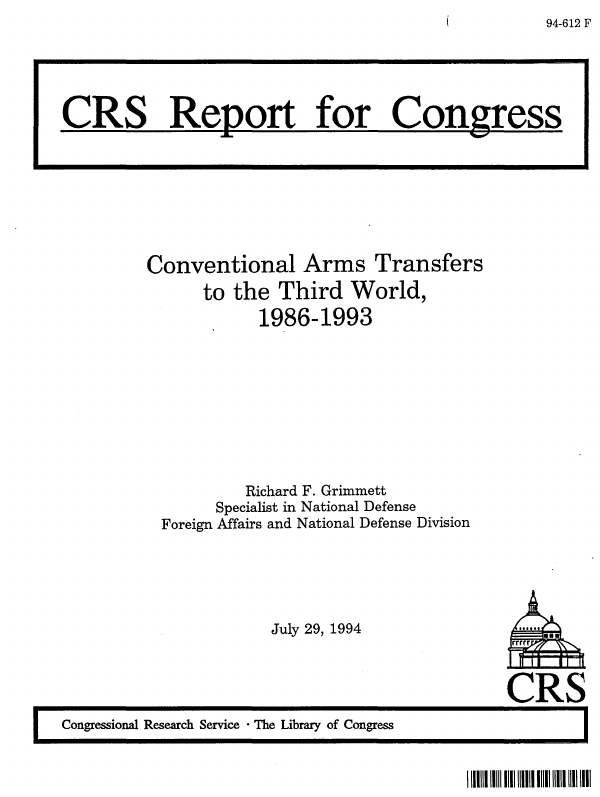 94-612 F

CRS Report for Congress

Conventional Arms Transfers to the Third World, 1986-1993

Richard F. Grimmett
Specialist in National Defense
Foreign Affairs and National Defense Division

July 29, 1994

CRS

Congressional Research Service · The Library of Congress